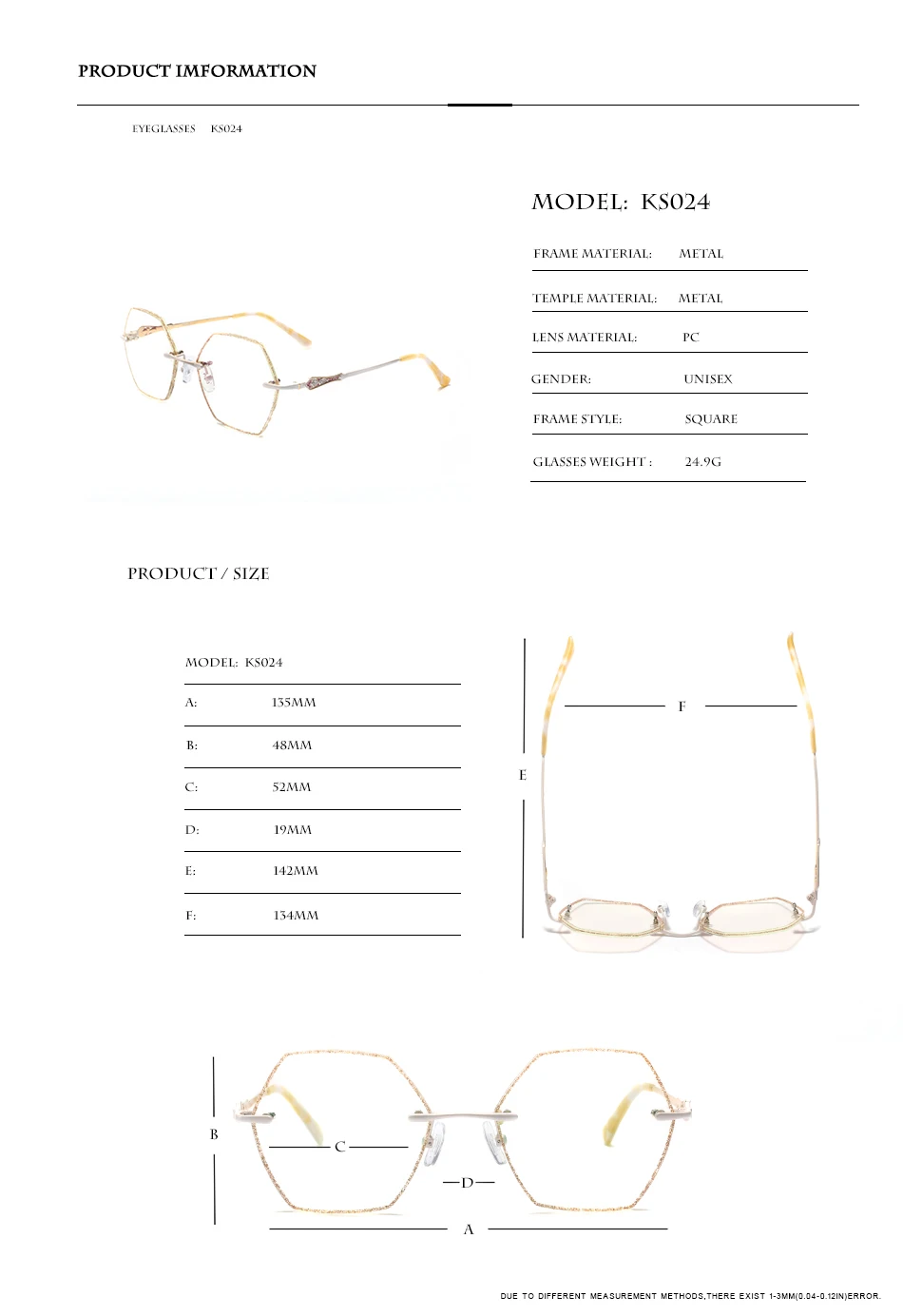 PRODUCT IMFORMATION

EYEGLASSES KS024

MODEL: KS024

| FRAME MATERIAL: | METAL |
|---|---|
| TEMPLE MATERIAL: | METAL |
| LENS MATERIAL: | PC |
| GENDER: | UNISEX |
| FRAME STYLE: | SQUARE |
| GLASSES WEIGHT : | 24.9G |

PRODUCT / SIZE

MODEL: KS024

| A: | 135MM |
|---|---|
| B: | 48MM |
| C: | 52MM |
| D: | 19MM |
| E: | 142MM |
| F: | 134MM |

F

E

B

C

D

A

DUE TO DIFFERENT MEASUREMENT METHODS,THERE EXIST 1-3MM(0.04-0.12IN)ERROR.